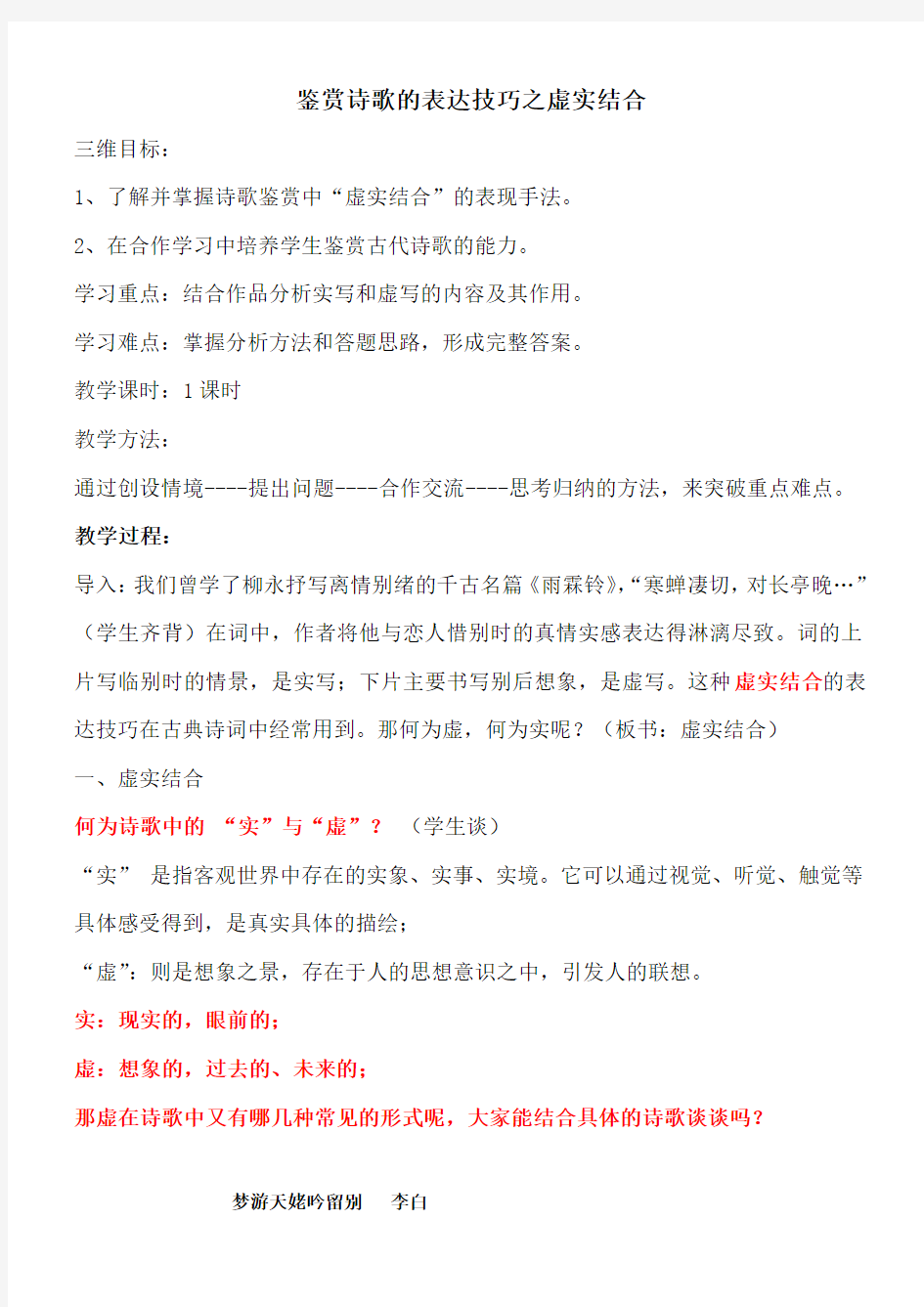 鉴赏诗歌的表达技巧之虚实结合

三维目标：

1、了解并掌握诗歌鉴赏中“虚实结合”的表现手法。

2、在合作学习中培养学生鉴赏古代诗歌的能力。

学习重点：结合作品分析实写和虚写的内容及其作用。

学习难点：掌握分析方法和答题思路，形成完整答案。

教学课时：1 课时

教学方法：

通过创设情境----提出问题----合作交流----思考归纳的方法，来突破重点难点。

教学过程：

导入：我们曾学了柳永抒写离情别绪的千古名篇《雨霖铃》,“寒蝉凄切，对长亭晚…”（学生齐背）在词中，作者将他与恋人惜别时的真情实感表达得淋漓尽致。词的上片写临别时的情景，是实写；下片主要书写别后想象，是虚写。这种虚实结合的表达技巧在古典诗词中经常用到。那何为虚，何为实呢？（板书：虚实结合）

一、虚实结合

何为诗歌中的 “实”与“虚”？ （学生谈）

“实” 是指客观世界中存在的实象、实事、实境。它可以通过视觉、听觉、触觉等具体感受得到，是真实具体的描绘；

“虚”：则是想象之景，存在于人的思想意识之中，引发人的联想。

实：现实的，眼前的；

虚：想象的，过去的、未来的；

那虚在诗歌中又有哪几种常见的形式呢，大家能结合具体的诗歌谈谈吗？

梦游天姥吟留别 李白